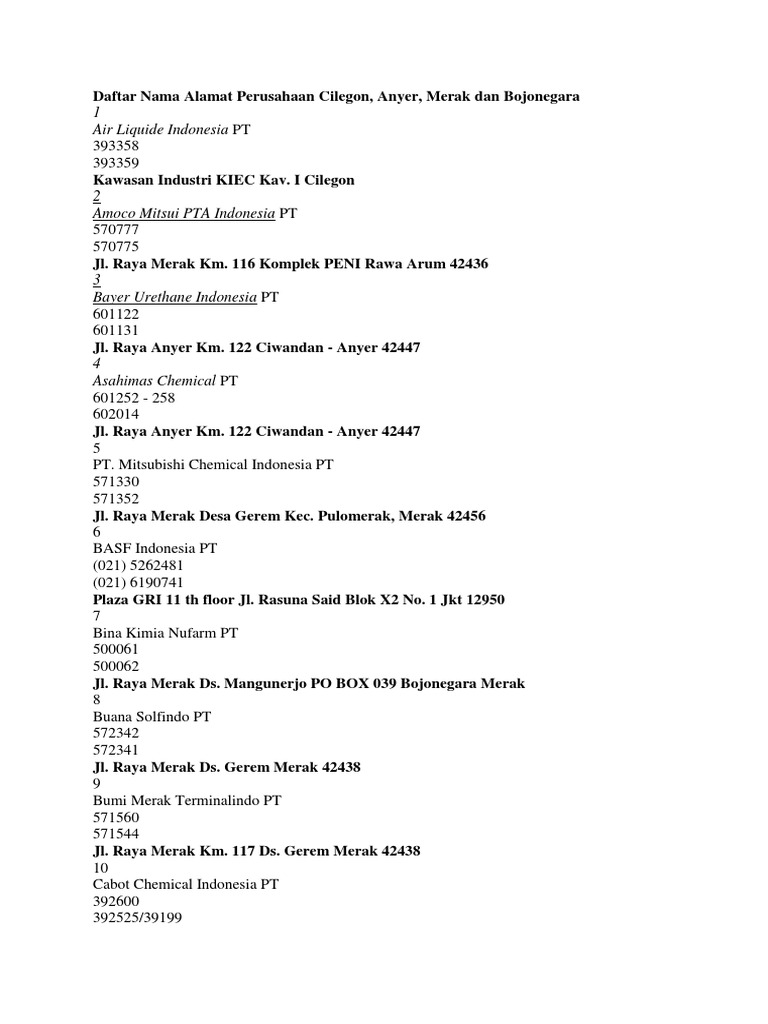 Daftar Nama Alamat Perusahaan Cilegon, Anyer, Merak dan Bojonegara
1
Air Liquide Indonesia PT
393358
393359
Kawasan Industri KIEC Kav. I Cilegon
2
Amoco Mitsui PTA Indonesia PT
570777
570775
Jl. Raya Merak Km. 116 Komplek PENI Rawa Arum 42436
3
Bayer Urethane Indonesia PT
601122
601131
Jl. Raya Anyer Km. 122 Ciwandan - Anyer 42447
4
Asahimas Chemical PT
601252 - 258
602014
Jl. Raya Anyer Km. 122 Ciwandan - Anyer 42447
5
PT. Mitsubishi Chemical Indonesia PT
571330
571352
Jl. Raya Merak Desa Gerem Kec. Pulomerak, Merak 42456
6
BASF Indonesia PT
(021) 5262481
(021) 6190741
Plaza GRI 11 th floor Jl. Rasuna Said Blok X2 No. 1 Jkt 12950
7
Bina Kimia Nufarm PT
500061
500062
Jl. Raya Merak Ds. Mangunerjo PO BOX 039 Bojonegara Merak
8
Buana Solfindo PT
572342
572341
Jl. Raya Merak Ds. Gerem Merak 42438
9
Bumi Merak Terminalindo PT
571560
571544
Jl. Raya Merak Km. 117 Ds. Gerem Merak 42438
10
Cabot Chemical Indonesia PT
392600
392525/39199